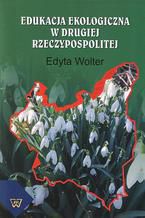 EDUKACJA EKOLOGICZNA
W DRUGIEJ
RZECZYPOSPOLITEJ

Edyta Wolter